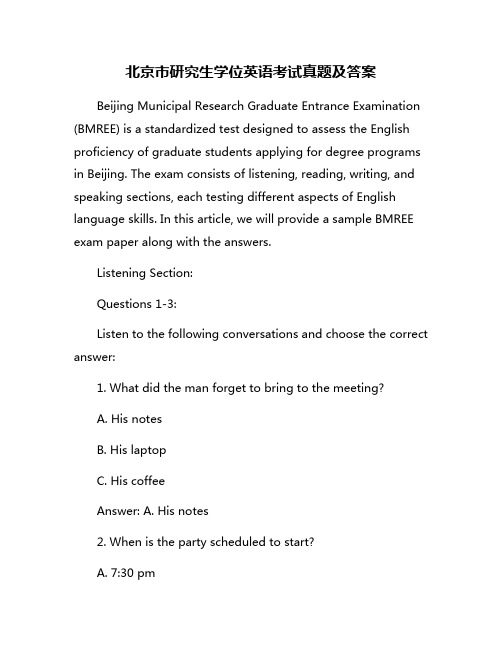 北京市研究生学位英语考试真题及答案

Beijing Municipal Research Graduate Entrance Examination (BMREE) is a standardized test designed to assess the English proficiency of graduate students applying for degree programs in Beijing. The exam consists of listening, reading, writing, and speaking sections, each testing different aspects of English language skills. In this article, we will provide a sample BMREE exam paper along with the answers.

Listening Section:

Questions 1-3:

Listen to the following conversations and choose the correct answer:

1. What did the man forget to bring to the meeting?

A. His notes

B. His laptop

C. His coffee

Answer: A. His notes

2. When is the party scheduled to start?

A. 7:30 pm